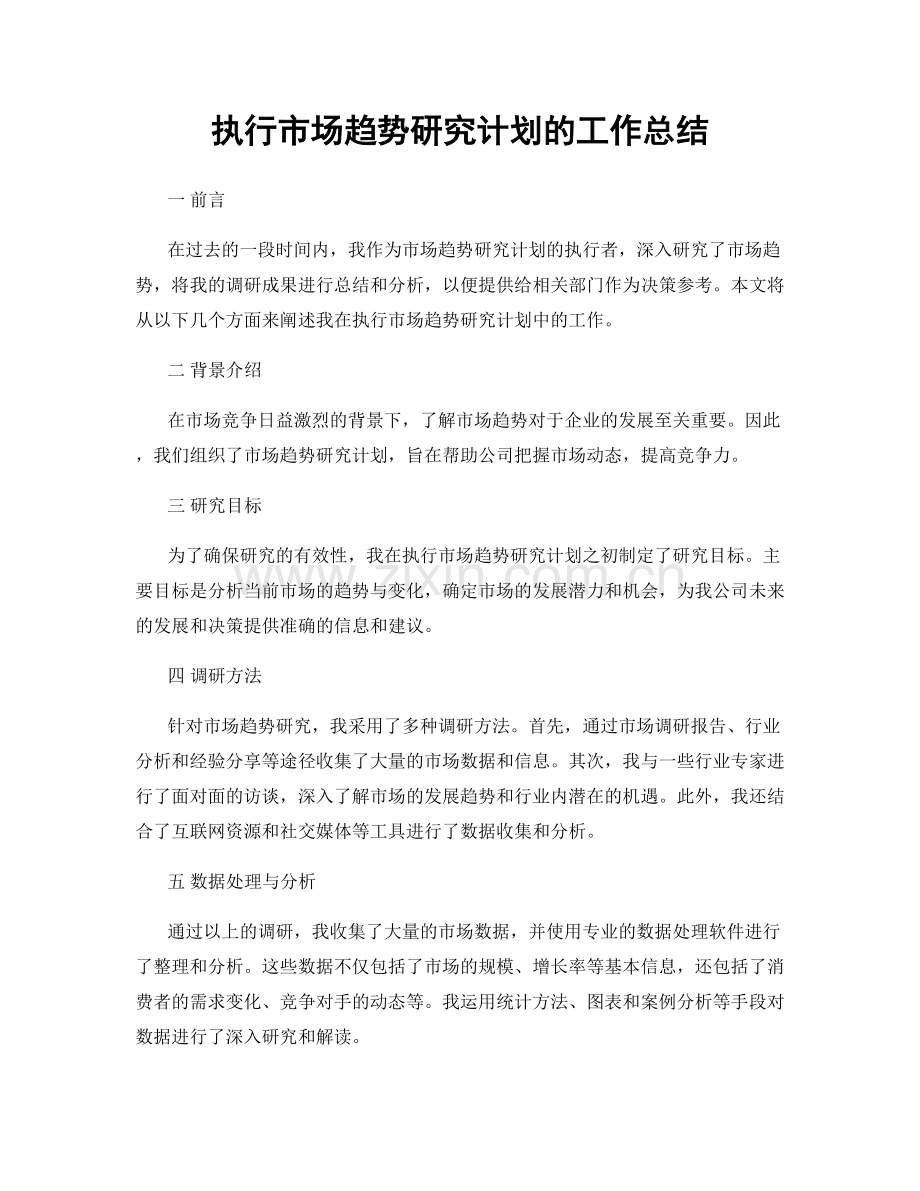 执行市场趋势研究计划的工作总结

一 前言

在过去的一段时间内，我作为市场趋势研究计划的执行者，深入研究了市场趋势，将我的调研成果进行总结和分析，以便提供给相关部门作为决策参考。本文将从以下几个方面来阐述我在执行市场趋势研究计划中的工作。

二 背景介绍

在市场竞争日益激烈的背景下，了解市场趋势对于企业的发展至关重要。因此，我们组织了市场趋势研究计划，旨在帮助公司把握市场动态，提高竞争力。

三 研究目标

为了确保研究的有效性，我在执行市场趋势研究计划之初制定了研究目标。主要目标是分析当前市场的趋势与变化，确定市场的发展潜力和机会，为我公司未来的发展和决策提供准确的信息和建议。

四 调研方法

针对市场趋势研究，我采用了多种调研方法。首先，通过市场调研报告、行业分析和经验分享等途径收集了大量的市场数据和信息。其次，我与一些行业专家进行了面对面的访谈，深入了解市场的发展趋势和行业内潜在的机遇。此外，我还结合了互联网资源和社交媒体等工具进行了数据收集和分析。

五 数据处理与分析

通过以上的调研，我收集了大量的市场数据，并使用专业的数据处理软件进行了整理和分析。这些数据不仅包括了市场的规模、增长率等基本信息，还包括了消费者的需求变化、竞争对手的动态等。我运用统计方法、图表和案例分析等手段对数据进行了深入研究和解读。

www.zixin.com.cn